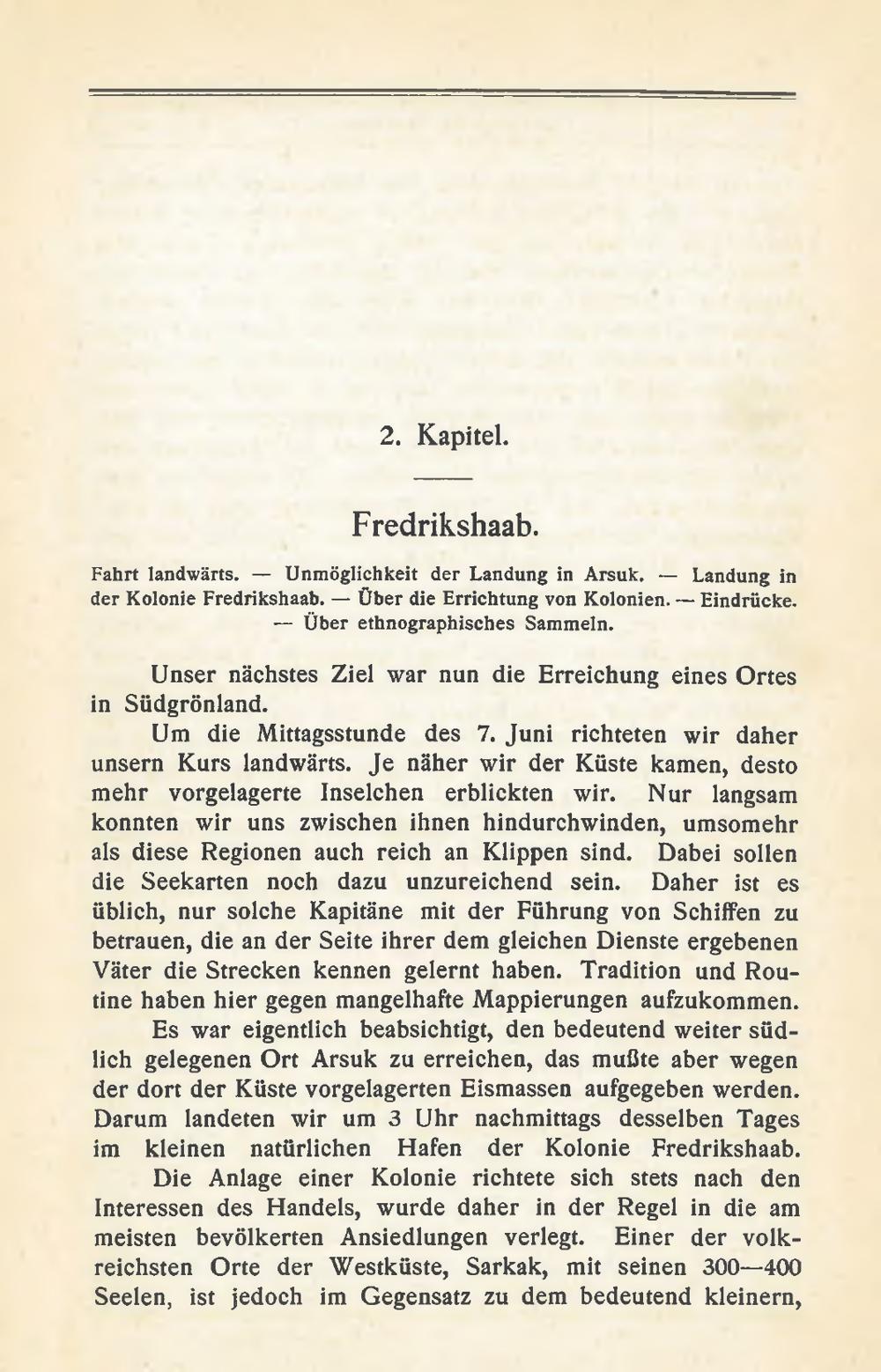 2. Kapitel.

Fredrikshaab.

Fahrt landwärts. — Unmöglichkeit der Landung in Arsuk. — Landung in der Kolonie Fredrikshaab. — Über die Errichtung von Kolonien. — Eindrücke. — Über ethnographisches Sammeln.

Unser nächstes Ziel war nun die Erreichung eines Ortes in Südgrönland.

Um die Mittagsstunde des 7. Juni richteten wir daher unsern Kurs landwärts. Je näher wir der Küste kamen, desto mehr vorgelagerte Inselchen erblickten wir. Nur langsam konnten wir uns zwischen ihnen hindurchwinden, umsomehr als diese Regionen auch reich an Klippen sind. Dabei sollen die Seekarten noch dazu unzureichend sein. Daher ist es üblich, nur solche Kapitäne mit der Führung von Schiffen zu betrauen, die an der Seite ihrer dem gleichen Dienste ergebenen Väter die Strecken kennen gelernt haben. Tradition und Routine haben hier gegen mangelhafte Mappierungen aufzukommen.

Es war eigentlich beabsichtigt, den bedeutend weiter südlich gelegenen Ort Arsuk zu erreichen, das mußte aber wegen der dort der Küste vorgelagerten Eismassen aufgegeben werden. Darum landeten wir um 3 Uhr nachmittags desselben Tages im kleinen natürlichen Hafen der Kolonie Fredrikshaab.

Die Anlage einer Kolonie richtete sich stets nach den Interessen des Handels, wurde daher in der Regel in die am meisten bevölkerten Ansiedlungen verlegt. Einer der volkreichsten Orte der Westküste, Sarkak, mit seinen 300—400 Seelen, ist jedoch im Gegensatz zu dem bedeutend kleinern,